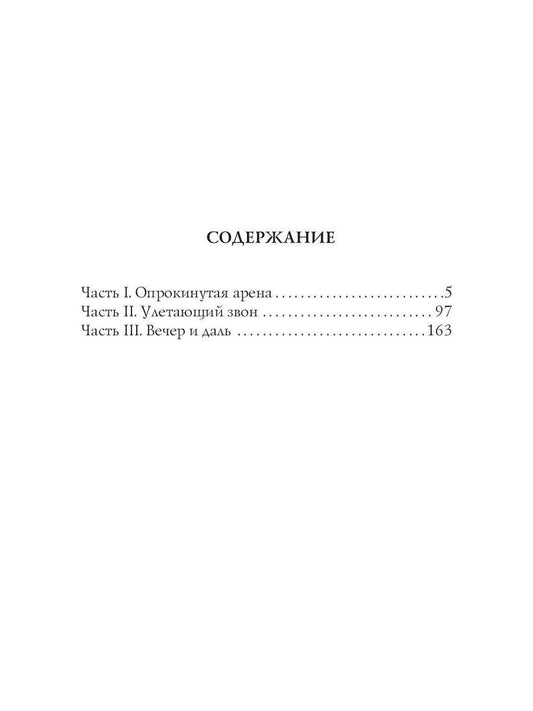 СОДЕРЖАНИЕ

Часть I. Опрокинутая арена 5
Часть II. Улетающий звон 97
Часть III. Вечер и даль 163